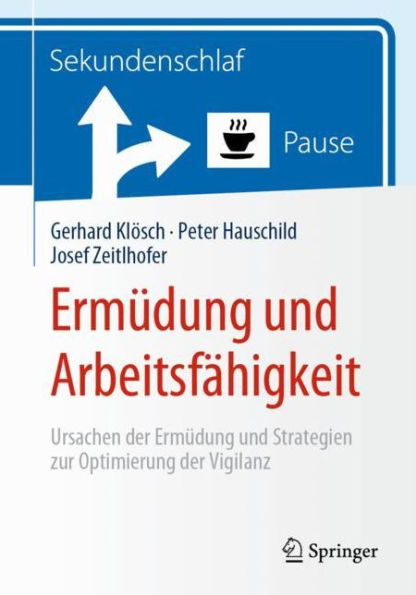 Sekundenschlaf

Pause

Gerhard Klösch · Peter Hauschild
Josef Zeitlhofer

Ermüdung und Arbeitsfähigkeit

Ursachen der Ermüdung und Strategien zur Optimierung der Vigilanz

Springer